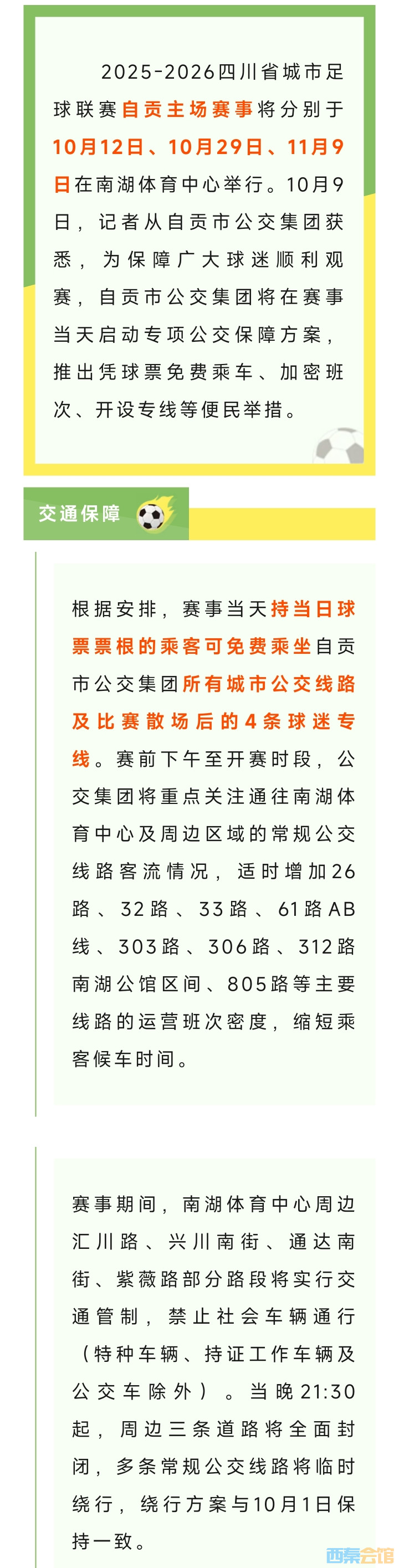 2025-2026四川省城市足球联赛自贡主场赛事将分别于10月12日、10月29日、11月9日在南湖体育中心举行。10月9日，记者从自贡市公交集团获悉，为保障广大球迷顺利观赛，自贡市公交集团将在赛事当天启动专项公交保障方案，推出凭球票免费乘车、加密班次、开设专线等便民举措。

交通保障

根据安排，赛事当天持当日球票票根的乘客可免费乘坐自贡市公交集团所有城市公交线路及比赛散场后的4条球迷专线。赛前下午至开赛时段，公交集团将重点关注通往南湖体育中心及周边区域的常规公交线路客流情况，适时增加26路、32路、33路、61路AB线、303路、306路、312路南湖公馆区间、805路等主要线路的运营班次密度，缩短乘客候车时间。

赛事期间，南湖体育中心周边汇川路、兴川南街、通达南街、紫薇路部分路段将实行交通管制，禁止社会车辆通行（特种车辆、持证工作车辆及公交车除外）。当晚21:30起，周边三条道路将全面封闭，多条常规公交线路将临时绕行，绕行方案与10月1日保持一致。

西秦会馆